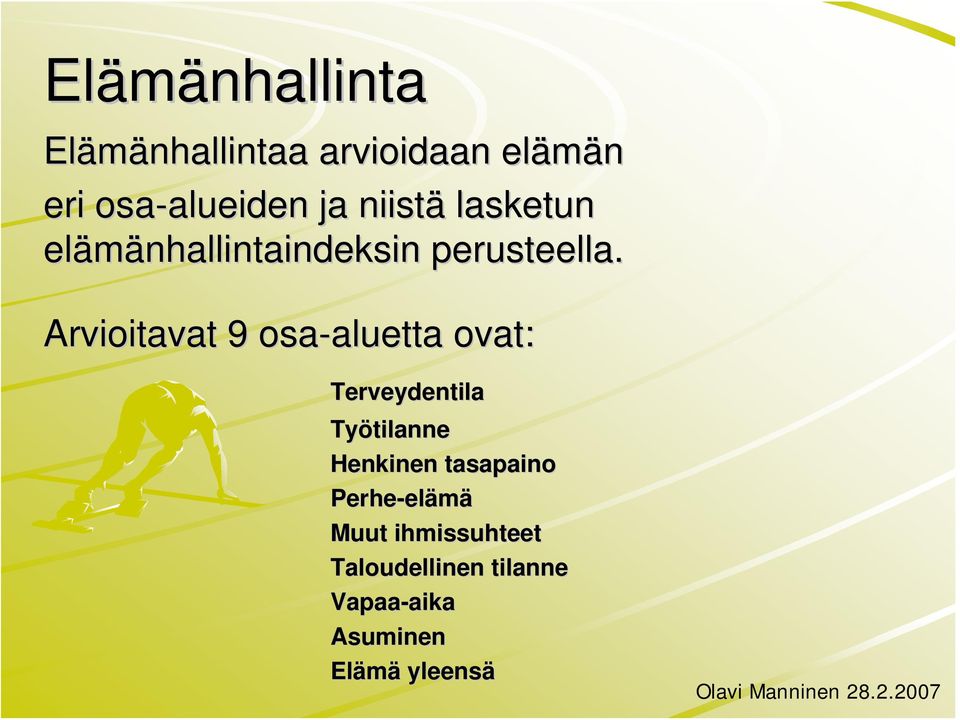 Elämänhallinta

Elämänhallintaa arvioidaan elämän eri osa-alueiden ja niistä lasketun elämänhallintaindeksin perusteella.

Arvioitavat 9 osa-aluetta ovat:

Terveydentila
Työtilanne
Henkinen tasapaino
Perhe-elämä
Muut ihmissuhteet
Taloudellinen tilanne
Vapaa-aika
Asuminen
Elämä yleensä

Olavi Manninen 28.2.2007